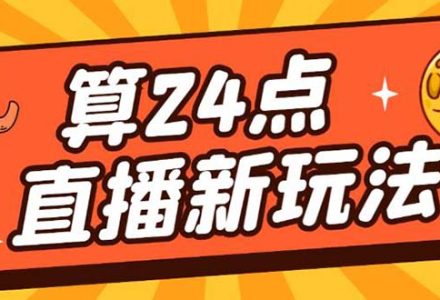 算24点
直播新玩法